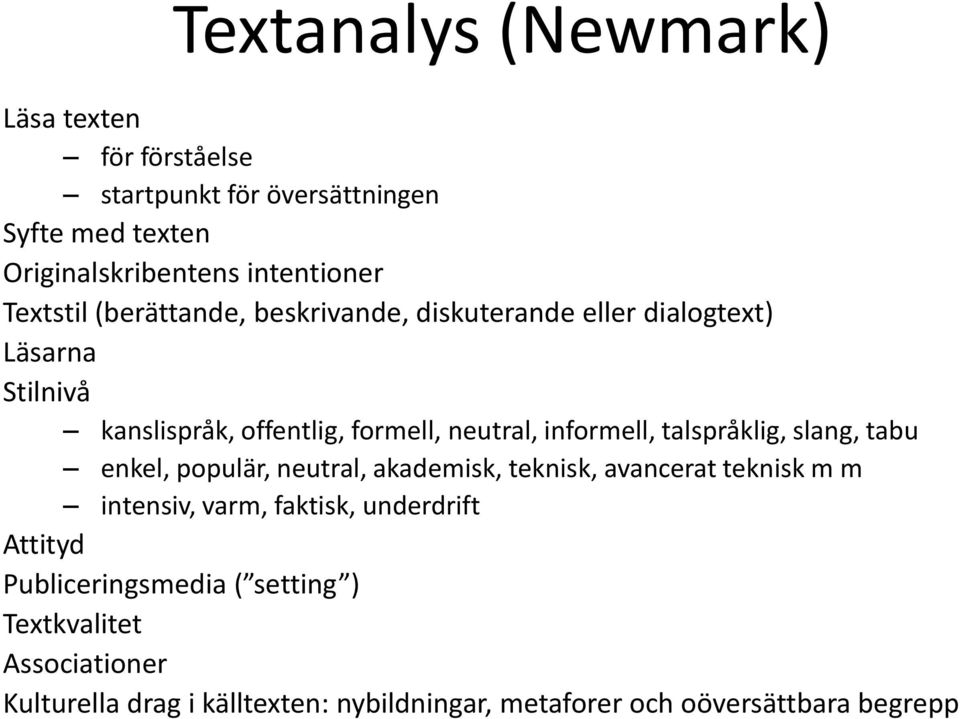 Textanalys (Newmark)

Läsa texten
– för förståelse
– startpunkt för översättningen
Syfte med texten
Originalskribentens intentioner
Textstil (berättande, beskrivande, diskuterande eller dialogtext)
Läsarna
Stilnivå
– kanslispråk, offentlig, formell, neutral, informell, talspråklig, slang, tabu
– enkel, populär, neutral, akademisk, teknisk, avancerat teknisk m m
– intensiv, varm, faktisk, underdrift
Attityd
Publiceringsmedia (”setting”)
Textkvalitet
Associationer
Kulturella drag i källtexten: nybildningar, metaforer och oöversättbara begrepp